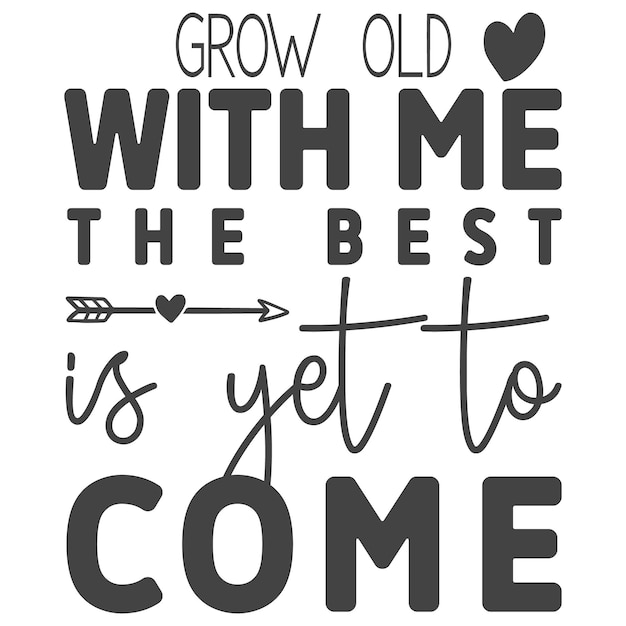 GROW OLD
WITH ME
THE BEST
is yet to
COME